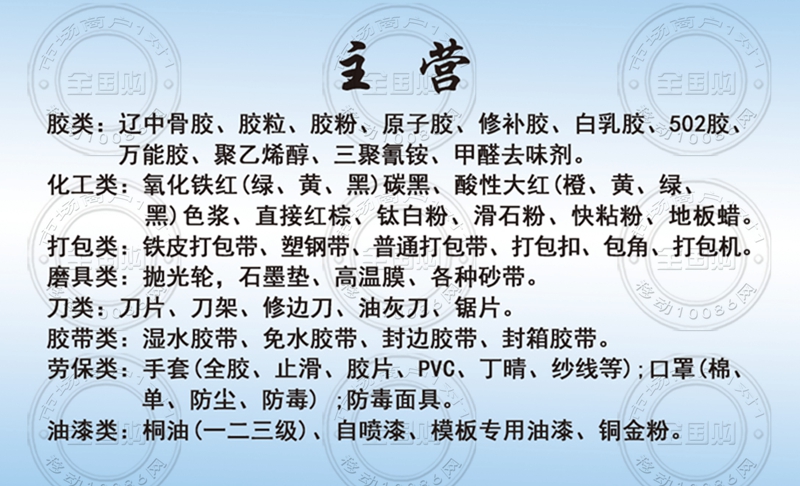 主营

胶类：辽中骨胶、胶粒、胶粉、原子胶、修补胶、白乳胶、502胶、万能胶、聚乙烯醇、三聚氰铵、甲醛去味剂。

化工类：氧化铁红(绿、黄、黑)碳黑、酸性大红(橙、黄、绿、黑)色浆、直接红棕、钛白粉、滑石粉、快粘粉、地板蜡。

打包类：铁皮打包带、塑钢带、普通打包带、打包扣、包角、打包机。

磨具类：抛光轮，石墨垫、高温膜、各种砂带。

刀类：刀片、刀架、修边刀、油灰刀、锯片。

胶带类：湿水胶带、免水胶带、封边胶带、封箱胶带。

劳保类：手套(全胶、止滑、胶片、PVC、丁晴、纱线等)；口罩(棉、单、防尘、防毒)；防毒面具。

油漆类：桐油(一二三级)、自喷漆、模板专用油漆、铜金粉。

市场商户1对1 全国购 移动10086网